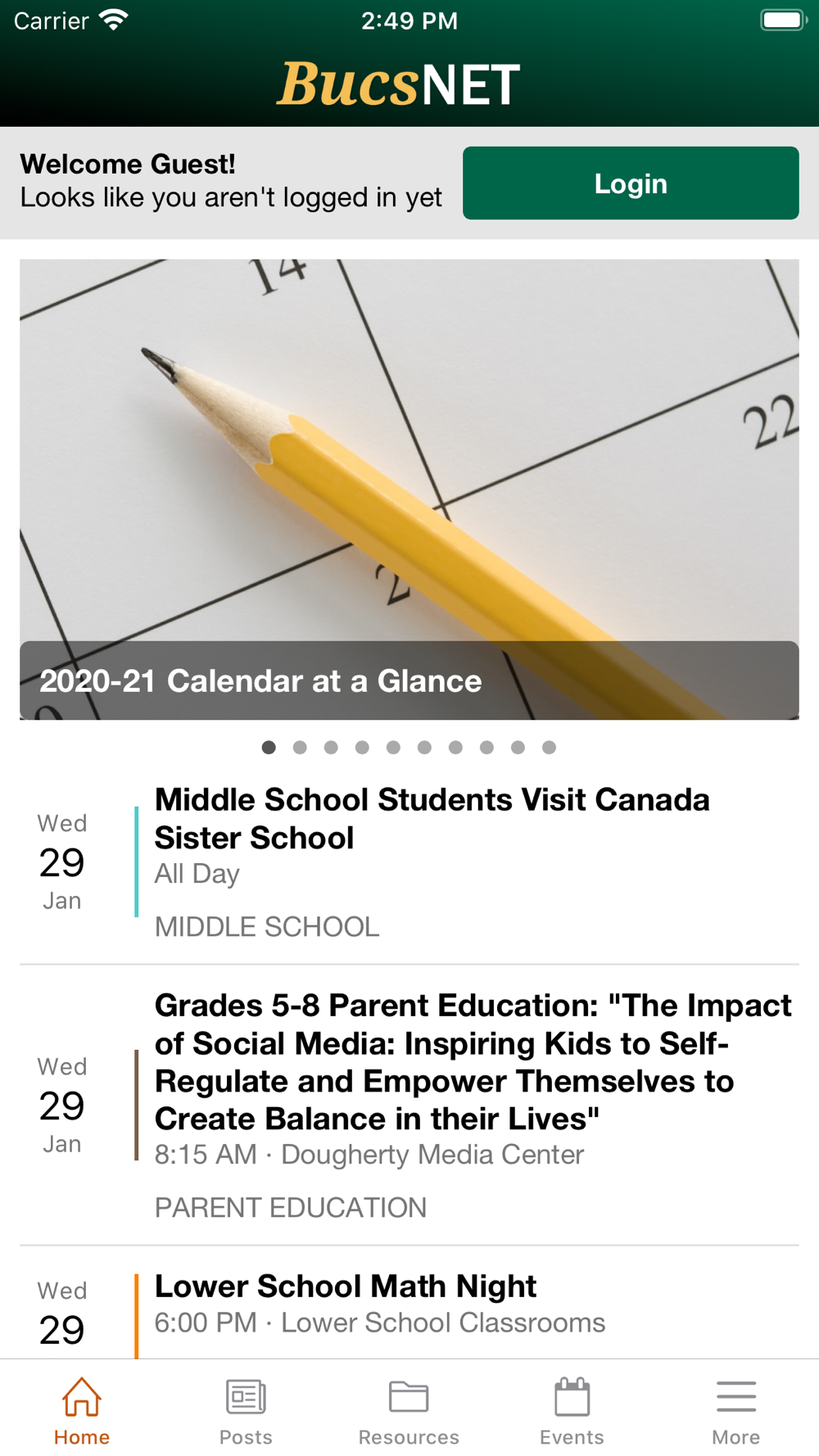 Carrier 2:49 PM

BucsNET

Welcome Guest!
Looks like you aren't logged in yet

Login

14
22
2

2020-21 Calendar at a Glance

Wed
29
Jan

Middle School Students Visit Canada Sister School
All Day

MIDDLE SCHOOL

Wed
29
Jan

Grades 5-8 Parent Education: "The Impact of Social Media: Inspiring Kids to Self-Regulate and Empower Themselves to Create Balance in their Lives"
8:15 AM · Dougherty Media Center

PARENT EDUCATION

Wed
29

Lower School Math Night
6:00 PM · Lower School Classrooms

Home
Posts
Resources
Events
More